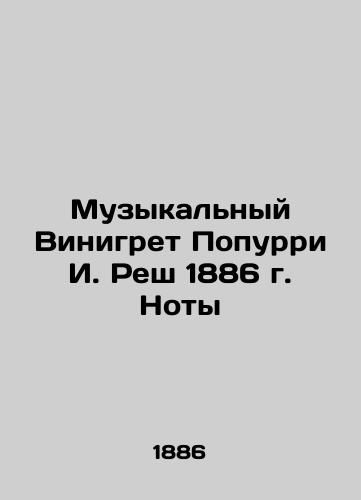 Музыкальный Винигрет Попурри И. Реш 1886 г. Ноты

1886